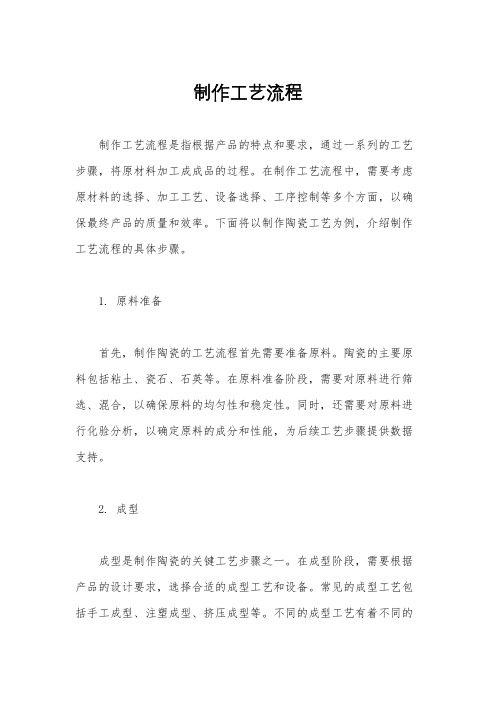 制作工艺流程

制作工艺流程是指根据产品的特点和要求，通过一系列的工艺步骤，将原材料加工成成品的过程。在制作工艺流程中，需要考虑原材料的选择、加工工艺、设备选择、工序控制等多个方面，以确保最终产品的质量和效率。下面将以制作陶瓷工艺为例，介绍制作工艺流程的具体步骤。

1. 原料准备

首先，制作陶瓷的工艺流程首先需要准备原料。陶瓷的主要原料包括粘土、瓷石、石英等。在原料准备阶段，需要对原料进行筛选、混合，以确保原料的均匀性和稳定性。同时，还需要对原料进行化验分析，以确定原料的成分和性能，为后续工艺步骤提供数据支持。

2. 成型

成型是制作陶瓷的关键工艺步骤之一。在成型阶段，需要根据产品的设计要求，选择合适的成型工艺和设备。常见的成型工艺包括手工成型、注塑成型、挤压成型等。不同的成型工艺有着不同的